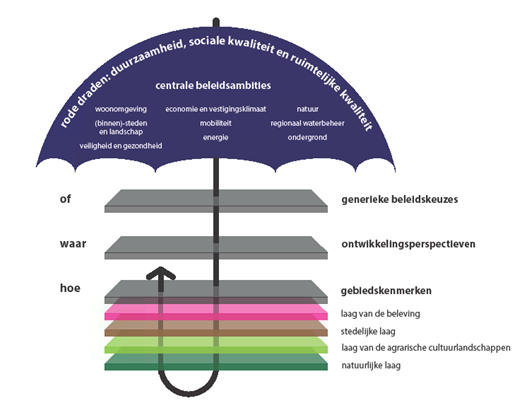 rode draden: duurzaamheid, sociale kwaliteit en ruimtelijke kwaliteit

centrale beleidsambities

woonomgeving
(binnen)-steden en landschap
veiligheid en gezondheid

economie en vestigingsklimaat
mobiliteit
energie

natuur
regionaal waterbeheer
ondergrond

of
waar
hoe

generieke beleidskeuzes
ontwikkelingsperspectieven
gebiedskenmerken
laag van de beleving
stedelijke laag
laag van de agrarische cultuurlandschappen
natuurlijke laag